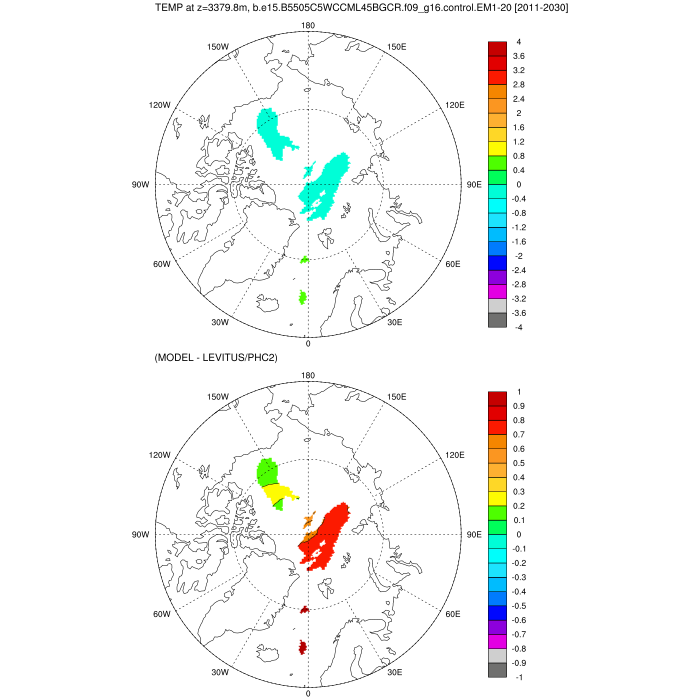 TEMP at z=3379.8m, b.e15.B5505C5WCCML45BGCR.f09_g16.control.EM1-20 [2011-2030]

180
150W
150E
120W
120E
90W
90E
60W
60E
30W
30E
0

4
3.6
3.2
2.8
2.4
2
1.6
1.2
0.8
0.4
0
-0.4
-0.8
-1.2
-1.6
-2
-2.4
-2.8
-3.2
-3.6
-4

(MODEL - LEVITUS/PHC2)

180
150W
150E
120W
120E
90W
90E
60W
60E
30W
30E
0

1
0.9
0.8
0.7
0.6
0.5
0.4
0.3
0.2
0.1
0
-0.1
-0.2
-0.3
-0.4
-0.5
-0.6
-0.7
-0.8
-0.9
-1